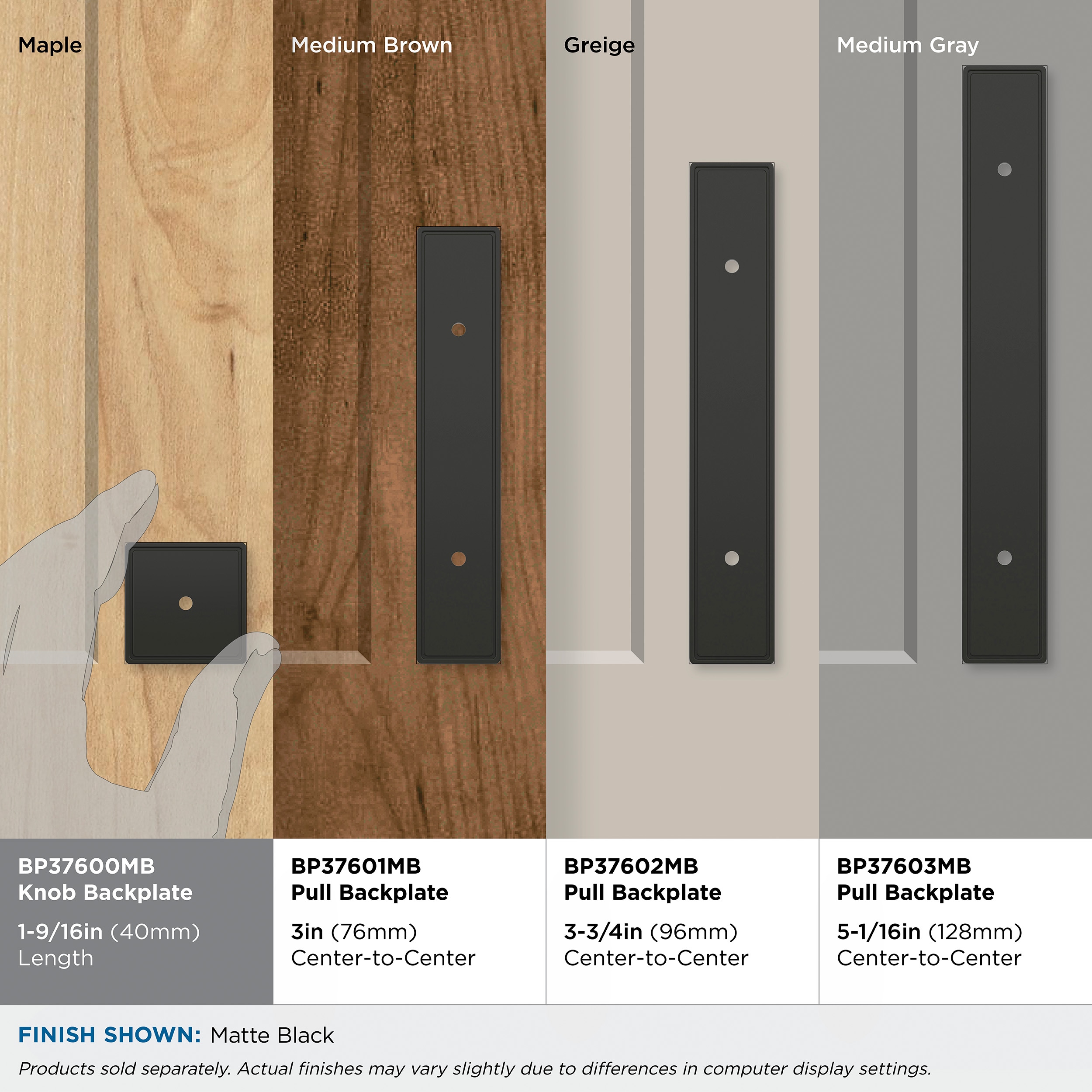 Maple

Medium Brown

Greige

Medium Gray

BP37600MB
Knob Backplate

1-9/16in (40mm)
Length

BP37601MB
Pull Backplate

3in (76mm)
Center-to-Center

BP37602MB
Pull Backplate

3-3/4in (96mm)
Center-to-Center

BP37603MB
Pull Backplate

5-1/16in (128mm)
Center-to-Center

FINISH SHOWN: Matte Black

Products sold separately. Actual finishes may vary slightly due to differences in computer display settings.